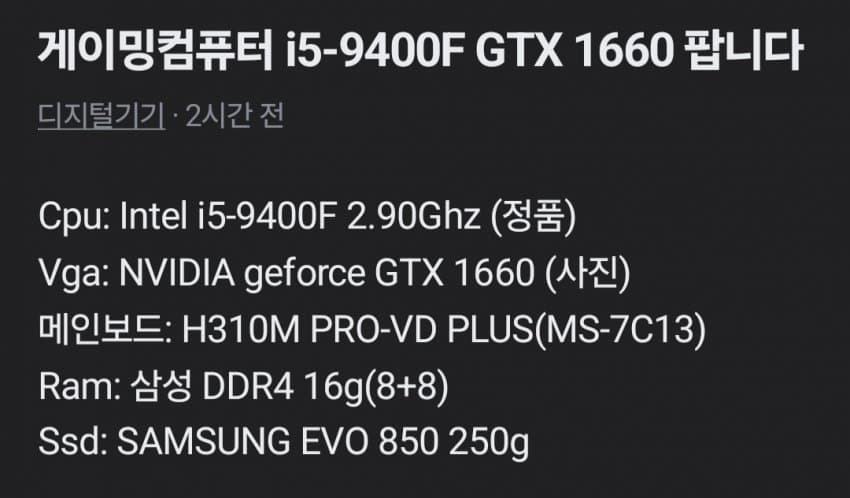 게이밍컴퓨터 i5-9400F GTX 1660 팝니다

디지털기기 · 2시간 전

Cpu: Intel i5-9400F 2.90Ghz (정품)
Vga: NVIDIA geforce GTX 1660 (사진)
메인보드: H310M PRO-VD PLUS(MS-7C13)
Ram: 삼성 DDR4 16g(8+8)
Ssd: SAMSUNG EVO 850 250g